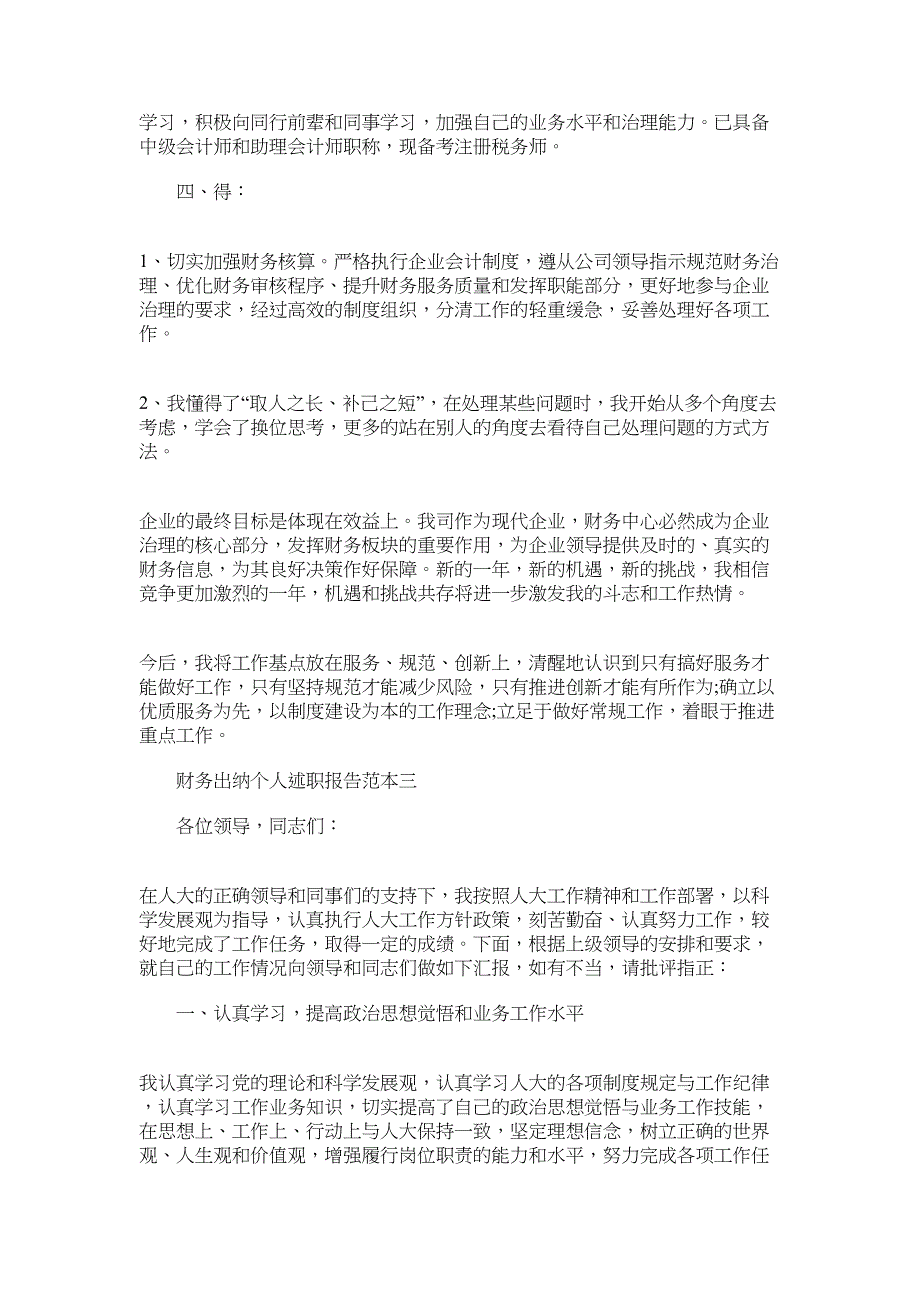 学习，积极向同行前辈和同事学习，加强自己的业务水平和治理能力。已具备中级会计师和助理会计师职称，现备考注册税务师。

四、得：

1、切实加强财务核算。严格执行企业会计制度，遵从公司领导指示规范财务治理、优化财务审核程序、提升财务服务质量和发挥职能部分，更好地参与企业治理的要求，经过高效的制度组织，分清工作的轻重缓急，妥善处理好各项工作。

2、我懂得了“取人之长、补己之短”，在处理某些问题时，我开始从多个角度去考虑，学会了换位思考，更多的站在别人的角度去看待自己处理问题的方式方法。

企业的最终目标是体现在效益上。我司作为现代企业，财务中心必然成为企业治理的核心部分，发挥财务板块的重要作用，为企业领导提供及时的、真实的财务信息，为其良好决策作好保障。新的一年，新的机遇，新的挑战，我相信竞争更加激烈的一年，机遇和挑战共存将进一步激发我的斗志和工作热情。

今后，我将工作基点放在服务、规范、创新上，清醒地认识到只有搞好服务才能做好工作，只有坚持规范才能减少风险，只有推进创新才能有所作为;确立以优质服务为先，以制度建设为本的工作理念;立足于做好常规工作，着眼于推进重点工作。

财务出纳个人述职报告范本三

各位领导，同志们：

在人大的正确领导和同事们的支持下，我按照人大工作精神和工作部署，以科学发展观为指导，认真执行人大工作方针政策，刻苦勤奋、认真努力工作，较好地完成了工作任务，取得一定的成绩。下面，根据上级领导的安排和要求，就自己的工作情况向领导和同志们做如下汇报，如有不当，请批评指正：

一、认真学习，提高政治思想觉悟和业务工作水平

我认真学习党的理论和科学发展观，认真学习人大的各项制度规定与工作纪律，认真学习工作业务知识，切实提高了自己的政治思想觉悟与业务工作技能，在思想上、工作上、行动上与人大保持一致，坚定理想信念，树立正确的世界观、人生观和价值观，增强履行岗位职责的能力和水平，努力完成各项工作任